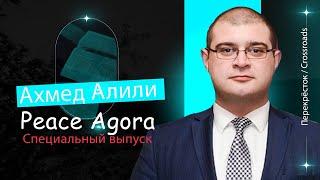 Ахмед Алили
Peace Agora
Специальный выпуск
Перекрёсток / Crossroads